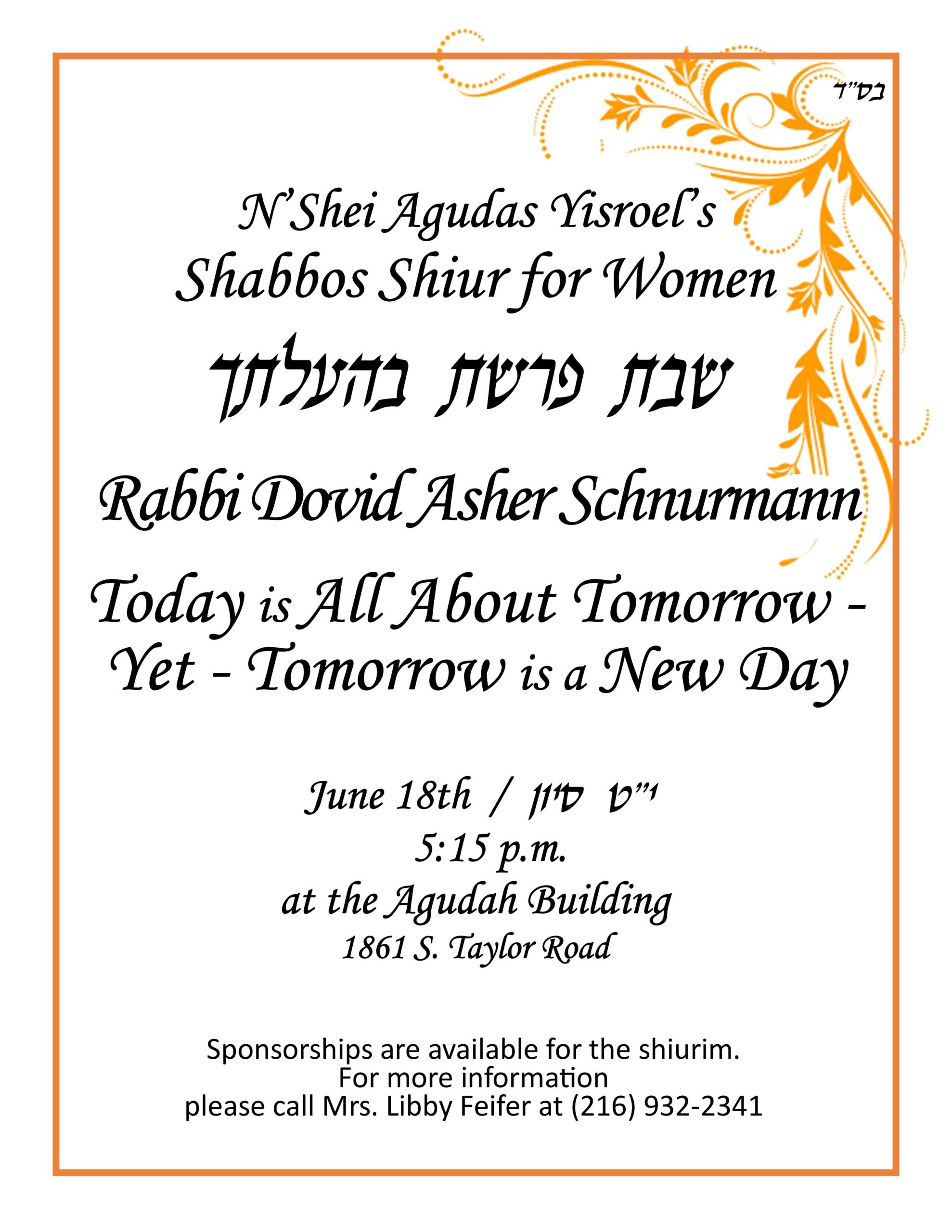 בס"ד

N'Shei Agudas Yisroel's
Shabbos Shiur for Women

שבת פרשת בהעלתך

Rabbi Dovid Asher Schnurmann

Today is All About Tomorrow - Yet - Tomorrow is a New Day

June 18th / י"ט סיון
5:15 p.m.
at the Agudah Building
1861 S. Taylor Road

Sponsorships are available for the shiurim.
For more information
please call Mrs. Libby Feifer at (216) 932-2341